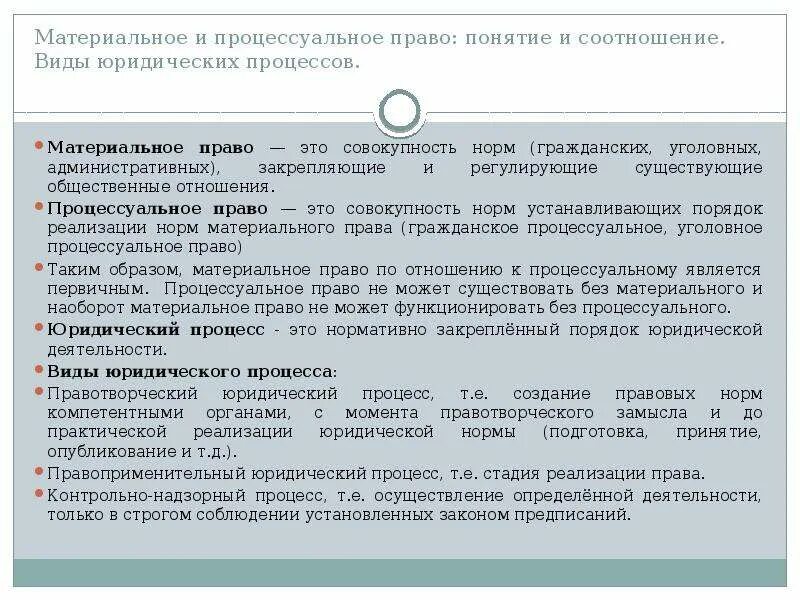 Материальное и процессуальное право: понятие и соотношение. Виды юридических процессов.

Материальное право — это совокупность норм (гражданских, уголовных, административных), закрепляющие и регулирующие существующие общественные отношения.

Процессуальное право — это совокупность норм устанавливающих порядок реализации норм материального права (гражданское процессуальное, уголовное процессуальное право)

Таким образом, материальное право по отношению к процессуальному является первичным. Процессуальное право не может существовать без материального и наоборот материальное право не может функционировать без процессуального.

Юридический процесс - это нормативно закреплённый порядок юридической деятельности.

Виды юридического процесса:

Правотворческий юридический процесс, т.е. создание правовых норм компетентными органами, с момента правотворческого замысла и до практической реализации юридической нормы (подготовка, принятие, опубликование и т.д.).

Правоприменительный юридический процесс, т.е. стадия реализации права.

Контрольно-надзорный процесс, т.е. осуществление определённой деятельности, только в строгом соблюдении установленных законом предписаний.